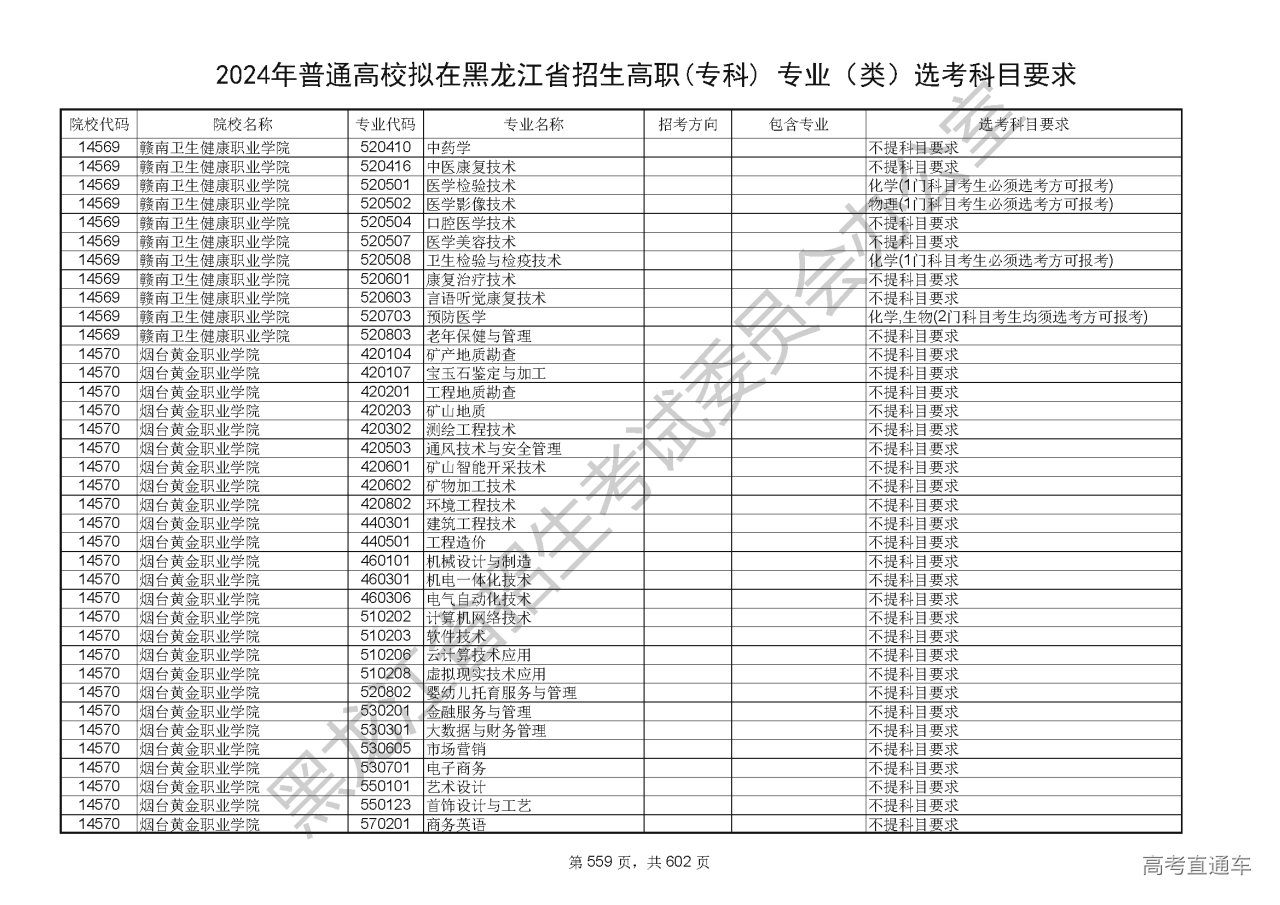 2024年普通高校拟在黑龙江省招生高职(专科) 专业(类)选考科目要求

| 院校代码 | 院校名称 | 专业代码 | 专业名称 | 招考方向 | 包含专业 | 选考科目要求 |
|---|---|---|---|---|---|---|
| 14569 | 赣南卫生健康职业学院 | 520410 | 中药学 | | | 不提科目要求 |
| 14569 | 赣南卫生健康职业学院 | 520416 | 中医康复技术 | | | 不提科目要求 |
| 14569 | 赣南卫生健康职业学院 | 520501 | 医学检验技术 | | | 化学(1门科目考生必须选考方可报考) |
| 14569 | 赣南卫生健康职业学院 | 520502 | 医学影像技术 | | | 物理(1门科目考生必须选考方可报考) |
| 14569 | 赣南卫生健康职业学院 | 520504 | 口腔医学技术 | | | 不提科目要求 |
| 14569 | 赣南卫生健康职业学院 | 520507 | 医学美容技术 | | | 不提科目要求 |
| 14569 | 赣南卫生健康职业学院 | 520508 | 卫生检验与检疫技术 | | | 化学(1门科目考生必须选考方可报考) |
| 14569 | 赣南卫生健康职业学院 | 520601 | 康复治疗技术 | | | 不提科目要求 |
| 14569 | 赣南卫生健康职业学院 | 520603 | 言语听觉康复技术 | | | 不提科目要求 |
| 14569 | 赣南卫生健康职业学院 | 520703 | 预防医学 | | | 化学,生物(2门科目考生均须选考方可报考) |
| 14569 | 赣南卫生健康职业学院 | 520803 | 老年保健与管理 | | | 不提科目要求 |
| 14570 | 烟台黄金职业学院 | 420104 | 矿产地质勘查 | | | 不提科目要求 |
| 14570 | 烟台黄金职业学院 | 420107 | 宝玉石鉴定与加工 | | | 不提科目要求 |
| 14570 | 烟台黄金职业学院 | 420201 | 工程地质勘查 | | | 不提科目要求 |
| 14570 | 烟台黄金职业学院 | 420203 | 矿山地质 | | | 不提科目要求 |
| 14570 | 烟台黄金职业学院 | 420302 | 测绘工程技术 | | | 不提科目要求 |
| 14570 | 烟台黄金职业学院 | 420503 | 通风技术与安全管理 | | | 不提科目要求 |
| 14570 | 烟台黄金职业学院 | 420601 | 矿山智能开采技术 | | | 不提科目要求 |
| 14570 | 烟台黄金职业学院 | 420602 | 矿物加工技术 | | | 不提科目要求 |
| 14570 | 烟台黄金职业学院 | 420802 | 环境工程技术 | | | 不提科目要求 |
| 14570 | 烟台黄金职业学院 | 440301 | 建筑工程技术 | | | 不提科目要求 |
| 14570 | 烟台黄金职业学院 | 440501 | 工程造价 | | | 不提科目要求 |
| 14570 | 烟台黄金职业学院 | 460101 | 机械设计与制造 | | | 不提科目要求 |
| 14570 | 烟台黄金职业学院 | 460301 | 机电一体化技术 | | | 不提科目要求 |
| 14570 | 烟台黄金职业学院 | 460306 | 电气自动化技术 | | | 不提科目要求 |
| 14570 | 烟台黄金职业学院 | 510202 | 计算机网络技术 | | | 不提科目要求 |
| 14570 | 烟台黄金职业学院 | 510203 | 软件技术 | | | 不提科目要求 |
| 14570 | 烟台黄金职业学院 | 510206 | 云计算技术应用 | | | 不提科目要求 |
| 14570 | 烟台黄金职业学院 | 510208 | 虚拟现实技术应用 | | | 不提科目要求 |
| 14570 | 烟台黄金职业学院 | 520802 | 婴幼儿托育服务与管理 | | | 不提科目要求 |
| 14570 | 烟台黄金职业学院 | 530201 | 金融服务与管理 | | | 不提科目要求 |
| 14570 | 烟台黄金职业学院 | 530301 | 大数据与财务管理 | | | 不提科目要求 |
| 14570 | 烟台黄金职业学院 | 530605 | 市场营销 | | | 不提科目要求 |
| 14570 | 烟台黄金职业学院 | 530701 | 电子商务 | | | 不提科目要求 |
| 14570 | 烟台黄金职业学院 | 550101 | 艺术设计 | | | 不提科目要求 |
| 14570 | 烟台黄金职业学院 | 550123 | 首饰设计与工艺 | | | 不提科目要求 |
| 14570 | 烟台黄金职业学院 | 570201 | 商务英语 | | | 不提科目要求 |

黑龙江省招生考试委员会办公室

第 559 页,共 602 页

高考直通车